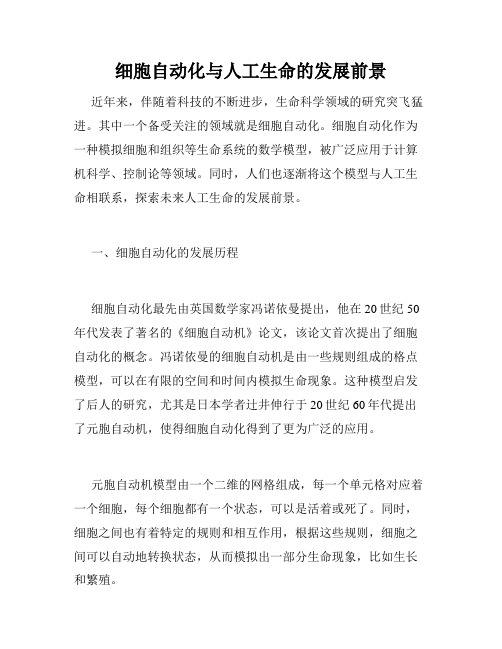 细胞自动化与人工生命的发展前景

近年来，伴随着科技的不断进步，生命科学领域的研究突飞猛进。其中一个备受关注的领域就是细胞自动化。细胞自动化作为一种模拟细胞和组织等生命系统的数学模型，被广泛应用于计算机科学、控制论等领域。同时，人们也逐渐将这个模型与人工生命相联系，探索未来人工生命的发展前景。

一、细胞自动化的发展历程

细胞自动化最先由英国数学家冯诺依曼提出，他在20世纪50年代发表了著名的《细胞自动机》论文，该论文首次提出了细胞自动化的概念。冯诺依曼的细胞自动机是由一些规则组成的格点模型，可以在有限的空间和时间内模拟生命现象。这种模型启发了后人的研究，尤其是日本学者辻井伸行于20世纪60年代提出了元胞自动机，使得细胞自动化得到了更为广泛的应用。

元胞自动机模型由一个二维的网格组成，每一个单元格对应着一个细胞，每个细胞都有一个状态，可以是活着或死了。同时，细胞之间也有着特定的规则和相互作用，根据这些规则，细胞之间可以自动地转换状态，从而模拟出一部分生命现象，比如生长和繁殖。